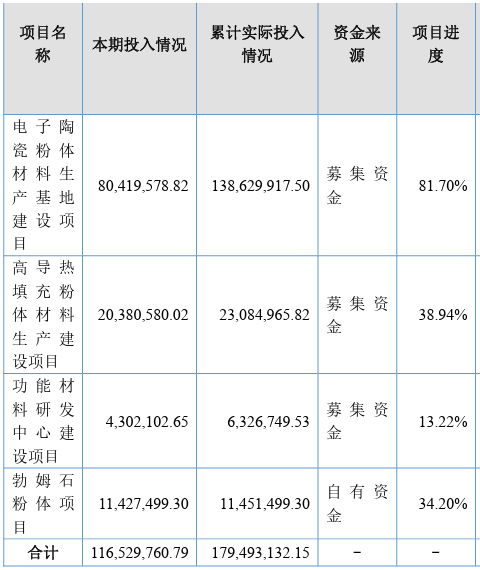 | 项目名称 | 本期投入情况 | 累计实际投入情况 | 资金来源 | 项目进度 |
|---|---|---|---|---|
| 电子陶瓷粉体材料生产基地建设项目 | 80,419,578.82 | 138,629,917.50 | 募集资金 | 81.70% |
| 高导热填充粉体材料生产建设项目 | 20,380,580.02 | 23,084,965.82 | 募集资金 | 38.94% |
| 功能材料研发中心建设项目 | 4,302,102.65 | 6,326,749.53 | 募集资金 | 13.22% |
| 勃姆石粉体项目 | 11,427,499.30 | 11,451,499.30 | 自有资金 | 34.20% |
| 合计 | 116,529,760.79 | 179,493,132.15 | - | - |